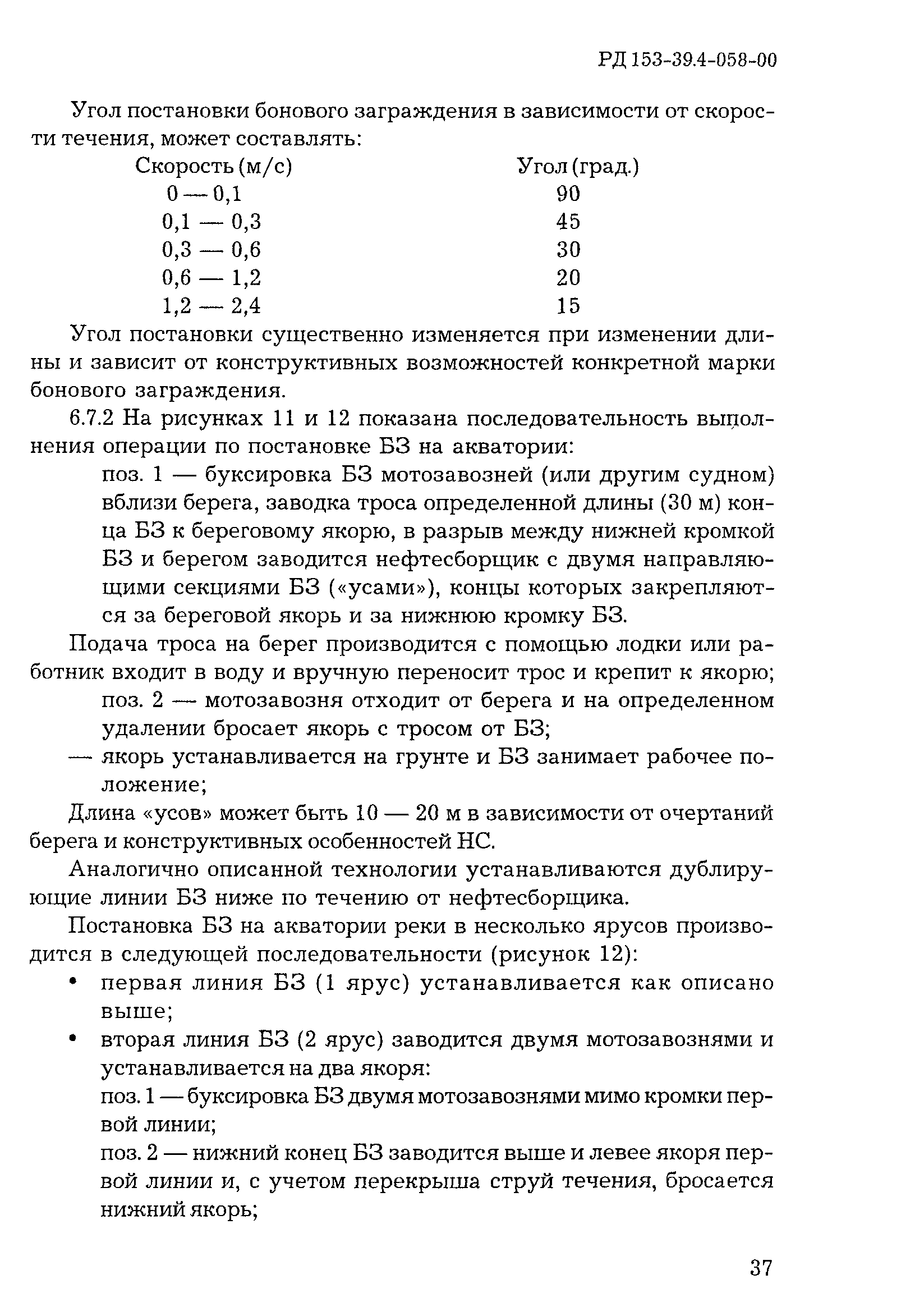 РД 153-39.4-058-00

Угол постановки бонового заграждения в зависимости от скорости течения, может составлять:

| Скорость (м/с) | Угол (град.) |
|---|---|
| 0 — 0,1 | 90 |
| 0,1 — 0,3 | 45 |
| 0,3 — 0,6 | 30 |
| 0,6 — 1,2 | 20 |
| 1,2 — 2,4 | 15 |

Угол постановки существенно изменяется при изменении длины и зависит от конструктивных возможностей конкретной марки бонового заграждения.

6.7.2 На рисунках 11 и 12 показана последовательность выполнения операции по постановке БЗ на акватории:

поз. 1 — буксировка БЗ мотозавозней (или другим судном) вблизи берега, заводка троса определенной длины (30 м) конца БЗ к береговому якорю, в разрыв между нижней кромкой БЗ и берегом заводится нефтесборщик с двумя направляющими секциями БЗ («усами»), концы которых закрепляются за береговой якорь и за нижнюю кромку БЗ.

Подача троса на берег производится с помощью лодки или работник входит в воду и вручную переносит трос и крепит к якорю;

поз. 2 — мотозавозня отходит от берега и на определенном удалении бросает якорь с тросом от БЗ;

— якорь устанавливается на грунте и БЗ занимает рабочее положение;

Длина «усов» может быть 10 — 20 м в зависимости от очертаний берега и конструктивных особенностей НС.

Аналогично описанной технологии устанавливаются дублирующие линии БЗ ниже по течению от нефтесборщика.

Постановка БЗ на акватории реки в несколько ярусов производится в следующей последовательности (рисунок 12):

• первая линия БЗ (1 ярус) устанавливается как описано выше;

• вторая линия БЗ (2 ярус) заводится двумя мотозавознями и устанавливается на два якоря:

поз. 1 — буксировка БЗ двумя мотозавознями мимо кромки первой линии;

поз. 2 — нижний конец БЗ заводится выше и левее якоря первой линии и, с учетом перекрыша струй течения, бросается нижний якорь;

37